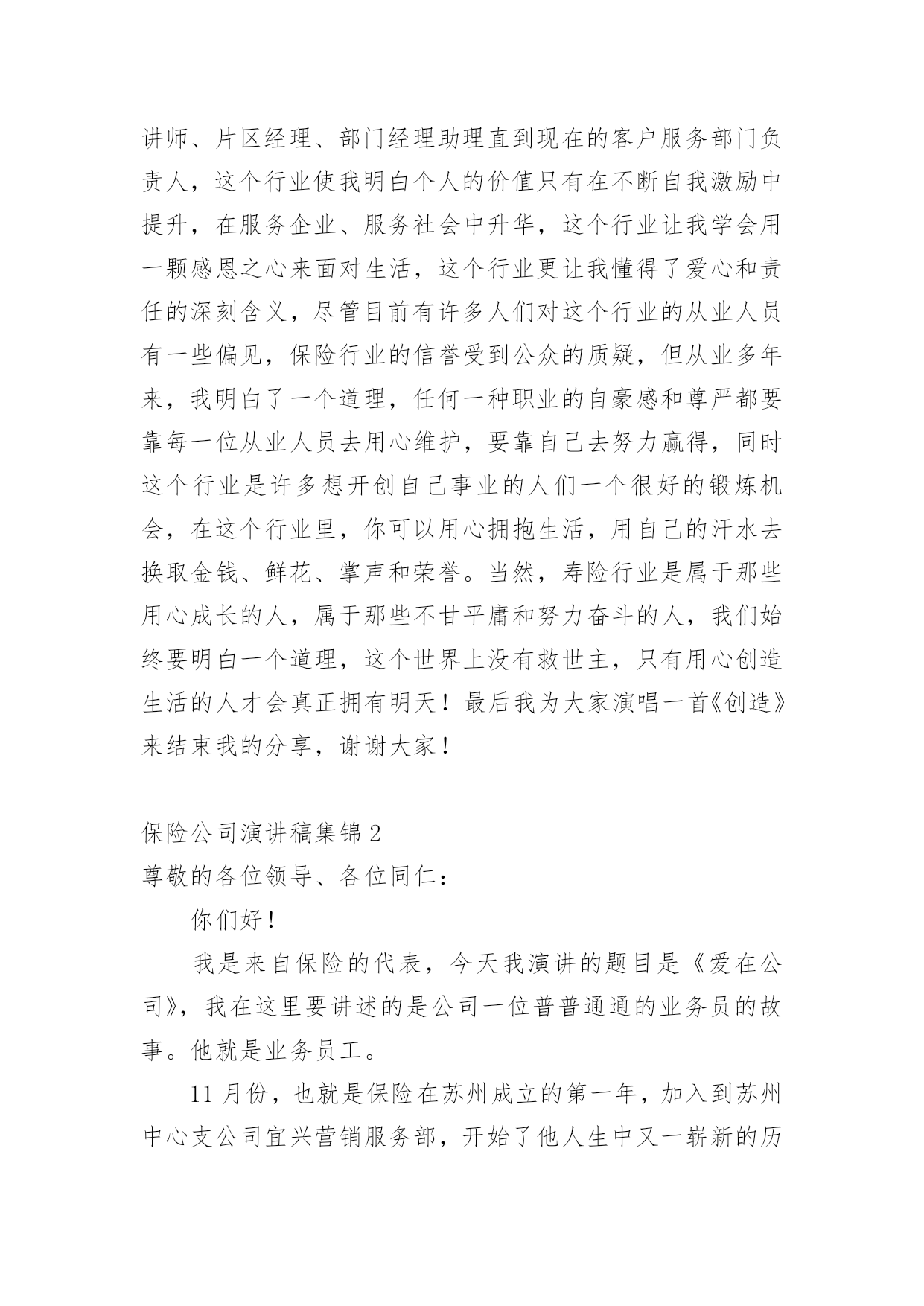 讲师、片区经理、部门经理助理直到现在的客户服务部门负责人，这个行业使我明白个人的价值只有在不断自我激励中提升，在服务企业、服务社会中升华，这个行业让我学会用一颗感恩之心来面对生活，这个行业更让我懂得了爱心和责任的深刻含义，尽管目前有许多人们对这个行业的从业人员有一些偏见，保险行业的信誉受到公众的质疑，但从业多年来，我明白了一个道理，任何一种职业的自豪感和尊严都要靠每一位从业人员去用心维护，要靠自己去努力赢得，同时这个行业是许多想开创自己事业的人们一个很好的锻炼机会，在这个行业里，你可以用心拥抱生活，用自己的汗水去换取金钱、鲜花、掌声和荣誉。当然，寿险行业是属于那些用心成长的人，属于那些不甘平庸和努力奋斗的人，我们始终要明白一个道理，这个世界上没有救世主，只有用心创造生活的人才会真正拥有明天！最后我为大家演唱一首《创造》来结束我的分享，谢谢大家！

保险公司演讲稿集锦 2
尊敬的各位领导、各位同仁：

你们好！

我是来自保险的代表，今天我演讲的题目是《爱在公司》，我在这里要讲述的是公司一位普普通通的业务员的故事。他就是业务员工。

11 月份，也就是保险在苏州成立的第一年，加入到苏州中心支公司宜兴营销服务部，开始了他人生中又一崭新的历